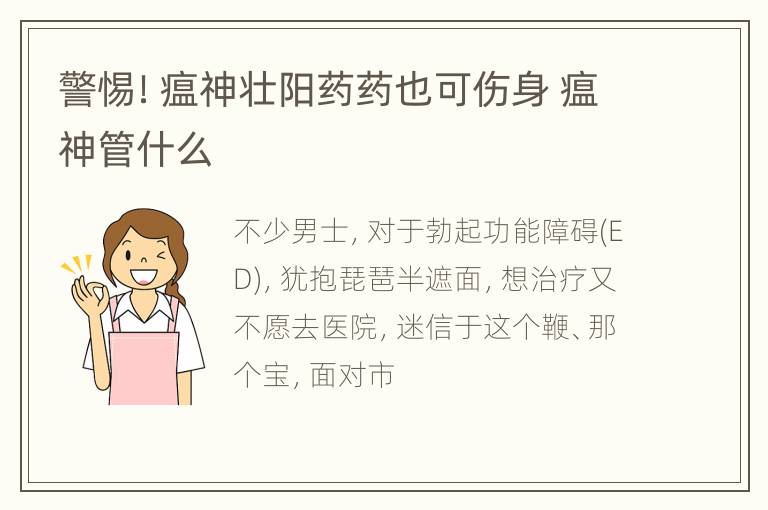 警惕! 瘟神壮阳药药也可伤身 瘟神管什么

不少男士, 对于勃起功能障碍(ED), 犹抱琵琶半遮面, 想治疗又不愿去医院, 迷信于这个鞭、那个宝, 面对市